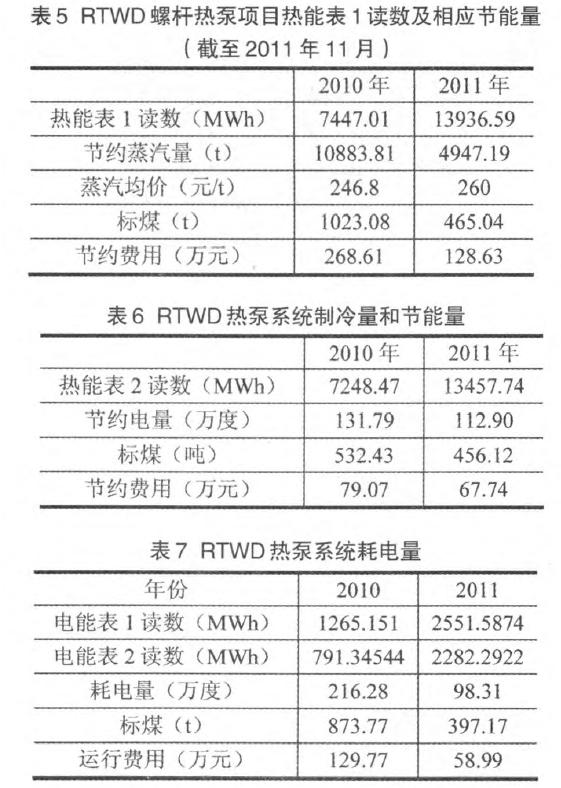 表5 RTWD螺杆热泵项目热能表1读数及相应节能量
（截至2011年11月）

|  | 2010年 | 2011年 |
|---|---|---|
| 热能表1读数（MWh） | 7447.01 | 13936.59 |
| 节约蒸汽量（t） | 10883.81 | 4947.19 |
| 蒸汽均价（元/t） | 246.8 | 260 |
| 标煤（t） | 1023.08 | 465.04 |
| 节约费用（万元） | 268.61 | 128.63 |

表6 RTWD热泵系统制冷量和节能量

|  | 2010年 | 2011年 |
|---|---|---|
| 热能表2读数（MWh） | 7248.47 | 13457.74 |
| 节约电量（万度） | 131.79 | 112.90 |
| 标煤（吨） | 532.43 | 456.12 |
| 节约费用（万元） | 79.07 | 67.74 |

表7 RTWD热泵系统耗电量

| 年份 | 2010 | 2011 |
|---|---|---|
| 电能表1读数（MWh） | 1265.151 | 2551.5874 |
| 电能表2读数（MWh） | 791.34544 | 2282.2922 |
| 耗电量（万度） | 216.28 | 98.31 |
| 标煤（t） | 873.77 | 397.17 |
| 运行费用（万元） | 129.77 | 58.99 |